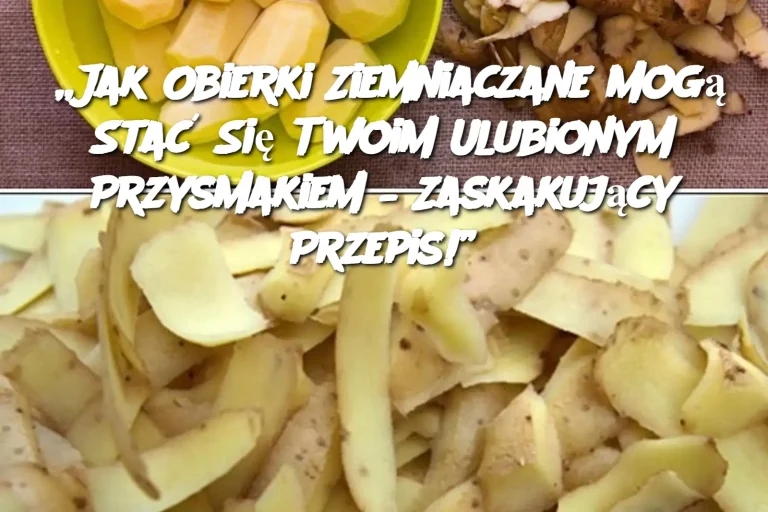 „JAK OBIERKI ZIEMNIACZANE MOGą STAĆ SIę TWOIM ULUBIONYM PRZYSMAKIEM – ZASKAKUJąCY PRZEPIS!”